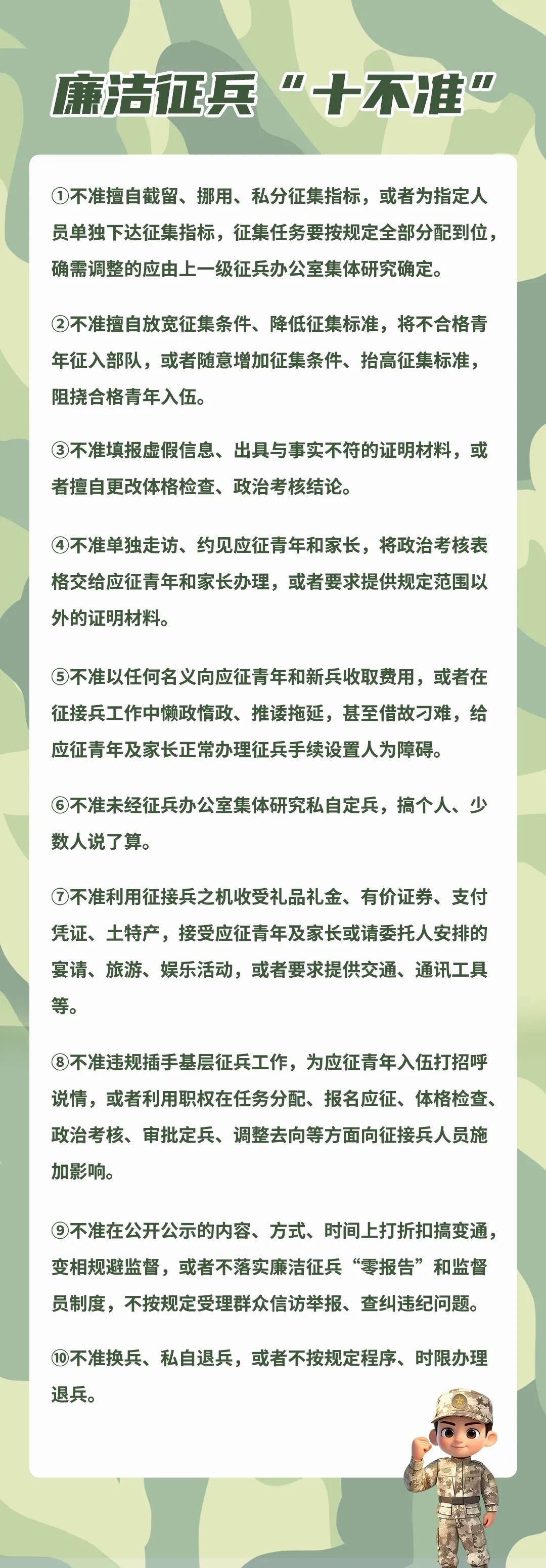 廉洁征兵“十不准”

①不准擅自截留、挪用、私分征集指标，或者为指定人员单独下达征集指标，征集任务要按规定全部分配到位，确需调整的应由上一级征兵办公室集体研究确定。

②不准擅自放宽征集条件、降低征集标准，将不合格青年征入部队，或者随意增加征集条件、抬高征集标准，阻挠合格青年入伍。

③不准填报虚假信息、出具与事实不符的证明材料，或者擅自更改体格检查、政治考核结论。

④不准单独走访、约见应征青年和家长，将政治考核表格交给应征青年和家长办理，或者要求提供规定范围以外的证明材料。

⑤不准以任何名义向应征青年和新兵收取费用，或者在征接兵工作中懒政惰政、推诿拖延，甚至借故刁难，给应征青年及家长正常办理征兵手续设置人为障碍。

⑥不准未经征兵办公室集体研究私自定兵，搞个人、少数人说了算。

⑦不准利用征接兵之机收受礼品礼金、有价证券、支付凭证、土特产，接受应征青年及家长或请委托人安排的宴请、旅游、娱乐活动，或者要求提供交通、通讯工具等。

⑧不准违规插手基层征兵工作，为应征青年入伍打招呼说情，或者利用职权在任务分配、报名应征、体格检查、政治考核、审批定兵、调整去向等方面向征接兵人员施加影响。

⑨不准在公开公示的内容、方式、时间上打折扣搞变通，变相规避监督，或者不落实廉洁征兵“零报告”和监督员制度，不按规定受理群众信访举报、查纠违纪问题。

⑩不准换兵、私自退兵，或者不按规定程序、时限办理退兵。